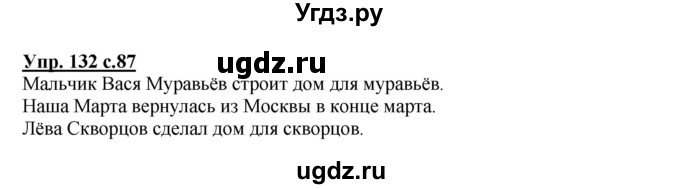 Угдз.ру

Упр. 132 с.87 ugdz.ru
Мальчик Вася Муравьёв строит дом для муравьёв.
Наша Марта вернулась из Москвы в конце марта.
Лёва Скворцов сделал дом для скворцов.

ugdz.ru